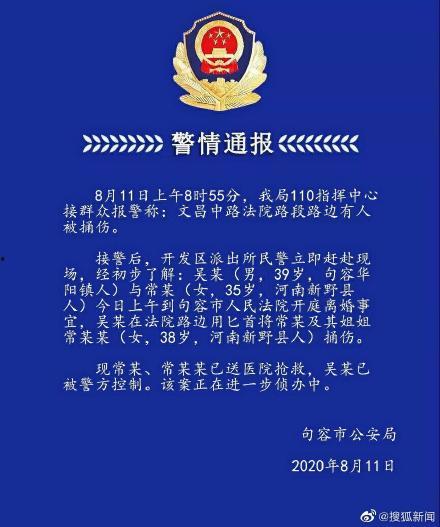 警情通报

8月11日上午8时55分，我局110指挥中心接群众报警称：文昌中路法院路段路边有人被捅伤。

接警后，开发区派出所民警立即赶赴现场，经初步了解：吴某（男，39岁，句容华阳镇人）与常某（女，35岁，河南新野县人）今日上午到句容市人民法院开庭离婚事宜，吴某在法院路边用匕首将常某及其姐姐常某某（女，38岁，河南新野县人）捅伤。

现常某、常某某已送医院抢救，吴某已被警方控制。该案正在进一步侦办中。

句容市公安局

2020年8月11日

@搜狐新闻